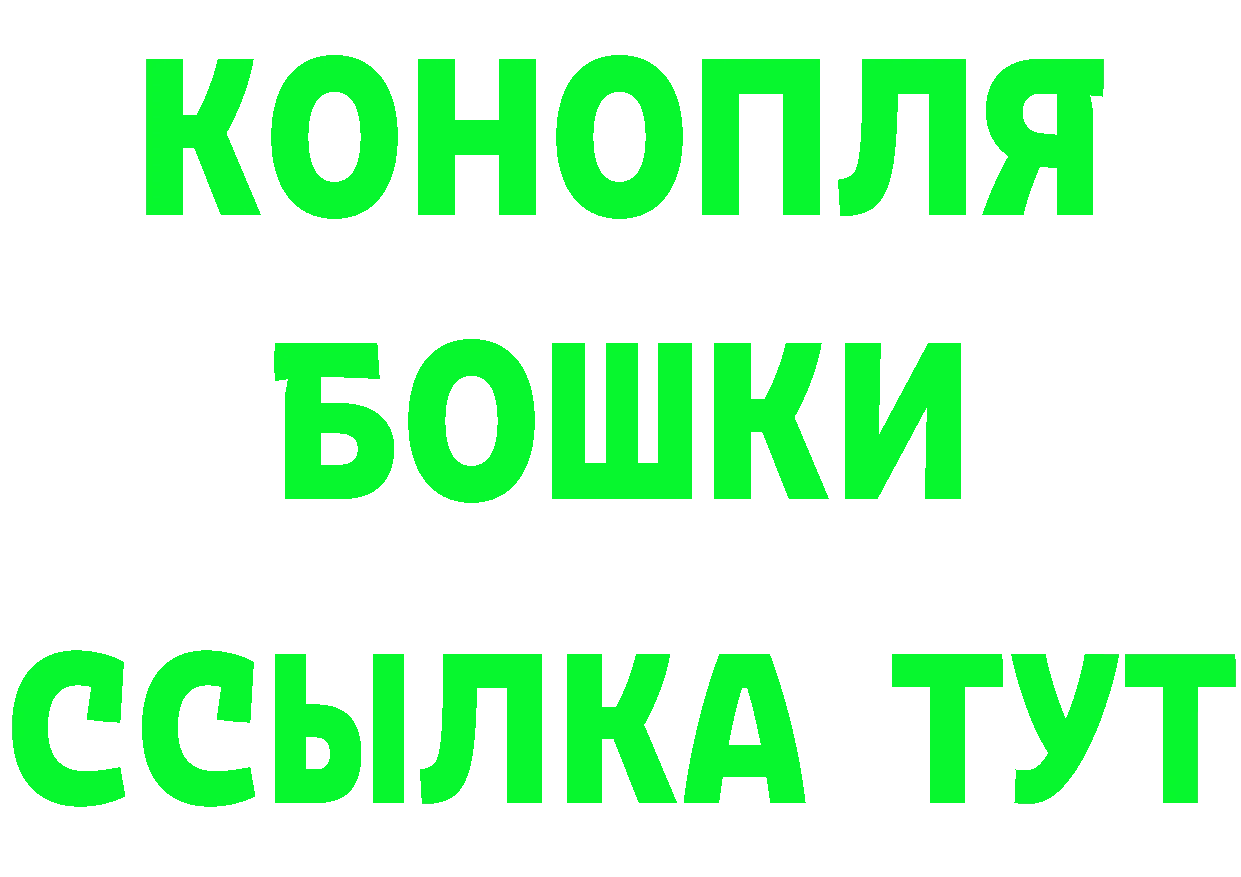 КОНОПЛЯ
БОШКИ
ССЫЛКА ТУТ